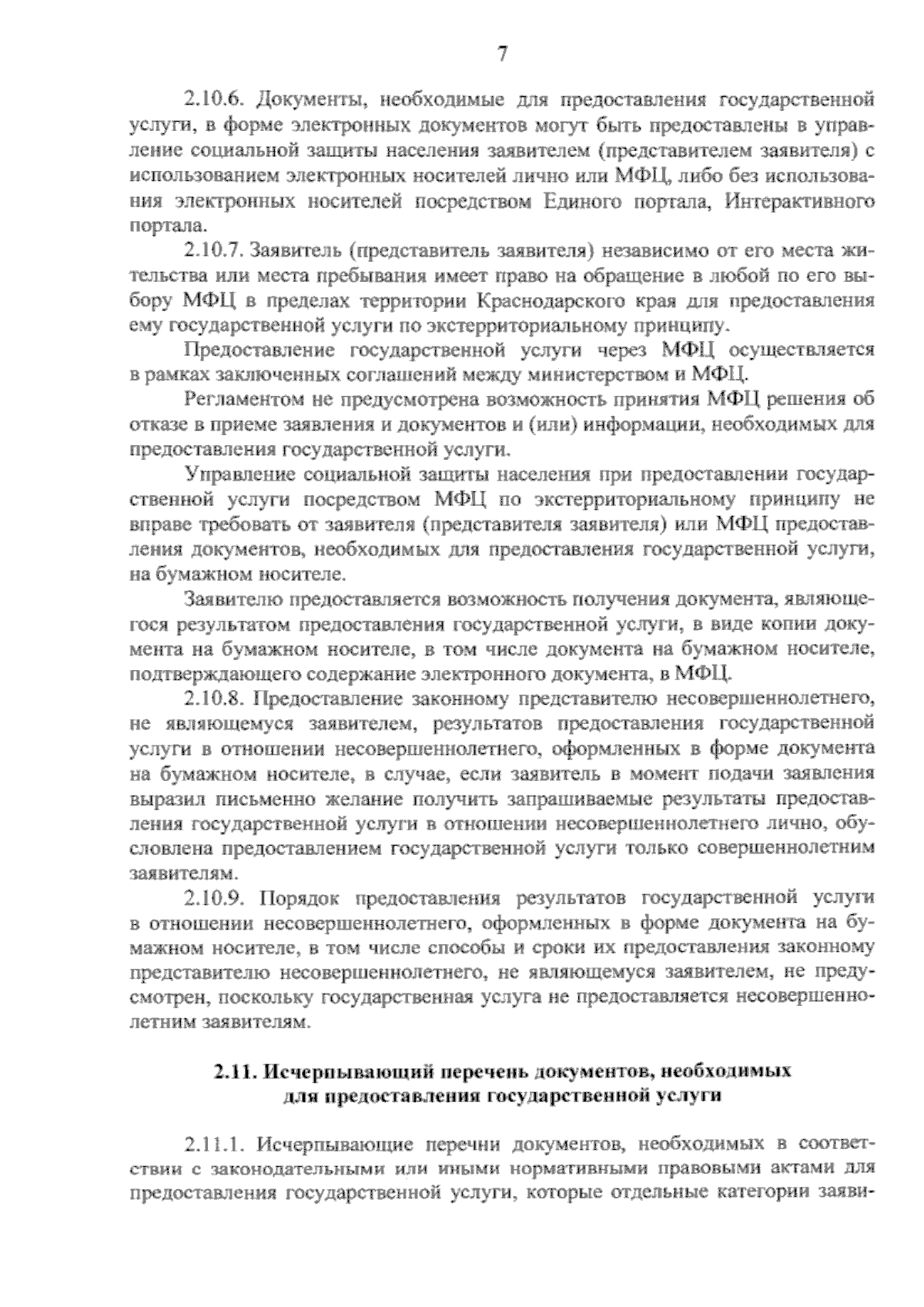 7

2.10.6. Документы, необходимые для предоставления государственной услуги, в форме электронных документов могут быть предоставлены в управление социальной защиты населения заявителем (представителем заявителя) с использованием электронных носителей лично или МФЦ, либо без использования электронных носителей посредством Единого портала, Интерактивного портала.

2.10.7. Заявитель (представитель заявителя) независимо от его места жительства или места пребывания имеет право на обращение в любой по его выбору МФЦ в пределах территории Краснодарского края для предоставления ему государственной услуги по экстерриториальному принципу.

Предоставление государственной услуги через МФЦ осуществляется в рамках заключенных соглашений между министерством и МФЦ.

Регламентом не предусмотрена возможность принятия МФЦ решения об отказе в приеме заявления и документов и (или) информации, необходимых для предоставления государственной услуги.

Управление социальной защиты населения при предоставлении государственной услуги посредством МФЦ по экстерриториальному принципу не вправе требовать от заявителя (представителя заявителя) или МФЦ предоставления документов, необходимых для предоставления государственной услуги, на бумажном носителе.

Заявителю предоставляется возможность получения документа, являющегося результатом предоставления государственной услуги, в виде копии документа на бумажном носителе, в том числе документа на бумажном носителе, подтверждающего содержание электронного документа, в МФЦ.

2.10.8. Предоставление законному представителю несовершеннолетнего, не являющемуся заявителем, результатов предоставления государственной услуги в отношении несовершеннолетнего, оформленных в форме документа на бумажном носителе, в случае, если заявитель в момент подачи заявления выразил письменно желание получить запрашиваемые результаты предоставления государственной услуги в отношении несовершеннолетнего лично, обусловлена предоставлением государственной услуги только совершеннолетним заявителям.

2.10.9. Порядок предоставления результатов государственной услуги в отношении несовершеннолетнего, оформленных в форме документа на бумажном носителе, в том числе способы и сроки их предоставления законному представителю несовершеннолетнего, не являющемуся заявителем, не предусмотрен, поскольку государственная услуга не предоставляется несовершеннолетним заявителям.

2.11. Исчерпывающий перечень документов, необходимых
для предоставления государственной услуги

2.11.1. Исчерпывающие перечни документов, необходимых в соответствии с законодательными или иными нормативными правовыми актами для предоставления государственной услуги, которые отдельные категории заяви-